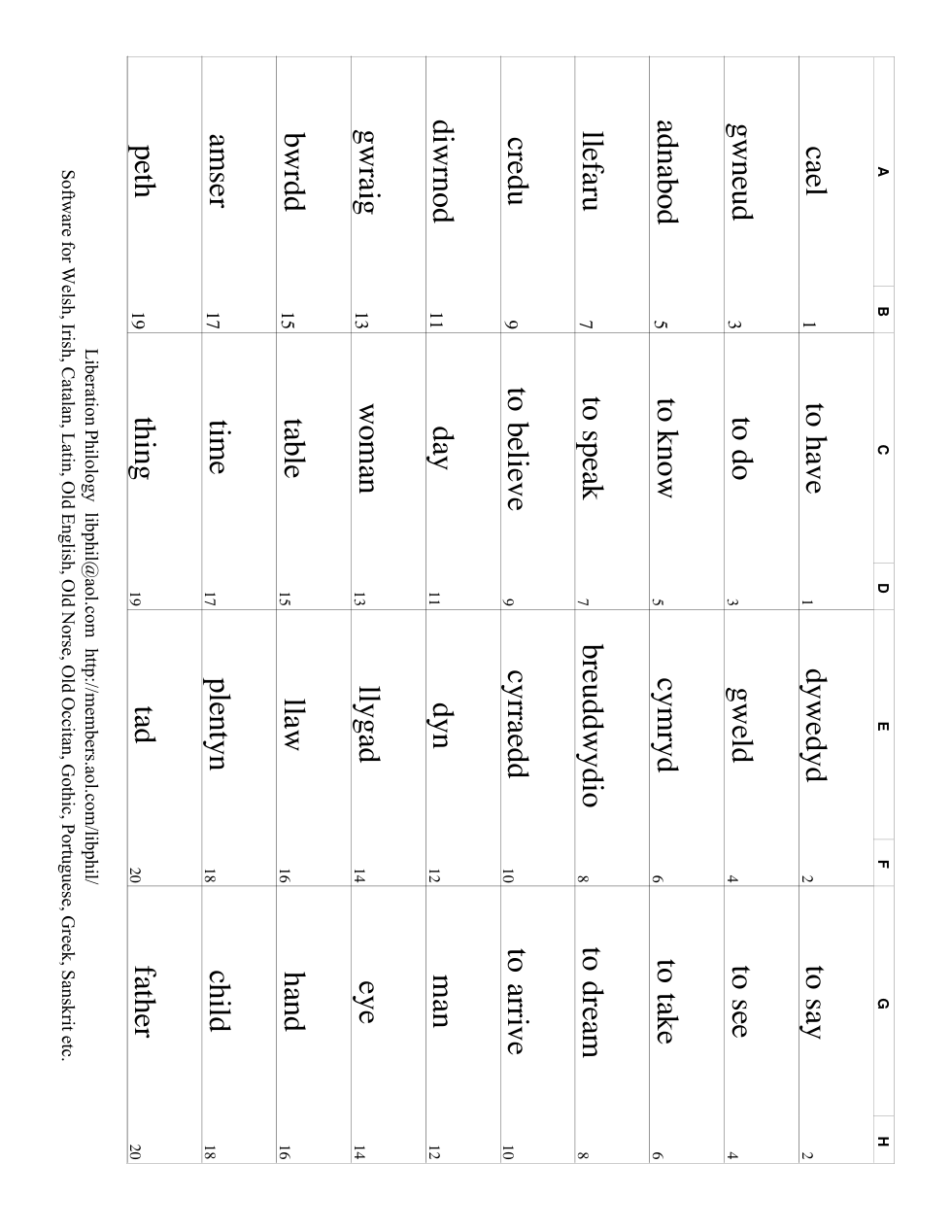 | A | B | C | D | E | F | G | H |
|---|---|---|---|---|---|---|---|
| cael | 1 | to have | 1 | dywedyd | 2 | to say | 2 |
| gwneud | 3 | to do | 3 | gweld | 4 | to see | 4 |
| adnabod | 5 | to know | 5 | cymryd | 6 | to take | 6 |
| llefaru | 7 | to speak | 7 | breuddwydio | 8 | to dream | 8 |
| credu | 9 | to believe | 9 | cyrraedd | 10 | to arrive | 10 |
| diwrnod | 11 | day | 11 | dyn | 12 | man | 12 |
| gwraig | 13 | woman | 13 | llygad | 14 | eye | 14 |
| bwrdd | 15 | table | 15 | llaw | 16 | hand | 16 |
| amser | 17 | time | 17 | plentyn | 18 | child | 18 |
| peth | 19 | thing | 19 | tad | 20 | father | 20 |

Liberation Philology libphil@aol.com http://members.aol.com/libphil/
Software for Welsh, Irish, Catalan, Latin, Old English, Old Norse, Old Occitan, Gothic, Portuguese, Greek, Sanskrit etc.